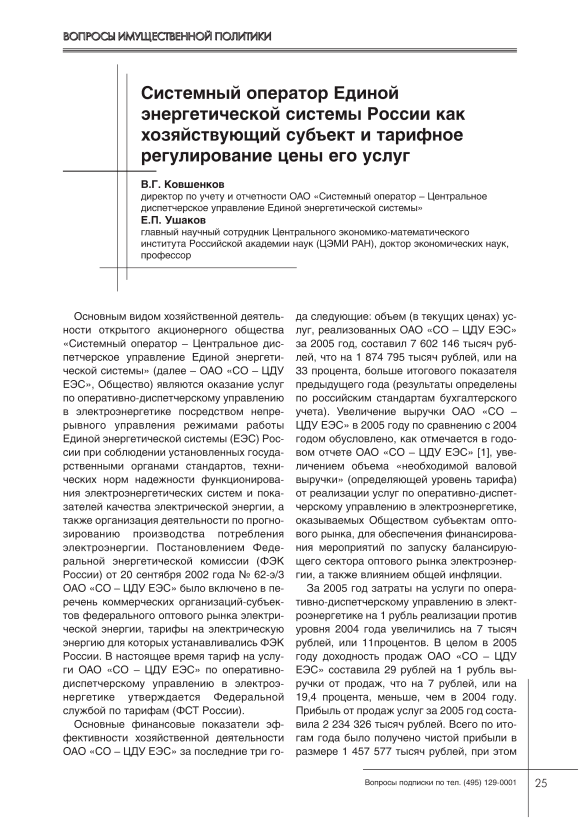 ВОПРОСЫ ИМУЩЕСТВЕННОЙ ПОЛИТИКИ

Системный оператор Единой энергетической системы России как хозяйствующий субъект и тарифное регулирование цены его услуг

В.Г. Ковшенков
директор по учету и отчетности ОАО «Системный оператор – Центральное диспетчерское управление Единой энергетической системы»
Е.П. Ушаков
главный научный сотрудник Центрального экономико-математического института Российской академии наук (ЦЭМИ РАН), доктор экономических наук, профессор

Основным видом хозяйственной деятельности открытого акционерного общества «Системный оператор – Центральное диспетчерское управление Единой энергетической системы» (далее – ОАО «СО – ЦДУ ЕЭС», Общество) являются оказание услуг по оперативно-диспетчерскому управлению в электроэнергетике посредством непрерывного управления режимами работы Единой энергетической системы (ЕЭС) России при соблюдении установленных государственными органами стандартов, технических норм надежности функционирования электроэнергетических систем и показателей качества электрической энергии, а также организация деятельности по прогнозированию производства потребления электроэнергии. Постановлением Федеральной энергетической комиссии (ФЭК России) от 20 сентября 2002 года № 62-э/3 ОАО «СО – ЦДУ ЕЭС» было включено в перечень коммерческих организаций-субъектов федерального оптового рынка электрической энергии, тарифы на электрическую энергию для которых устанавливались ФЭК России. В настоящее время тариф на услуги ОАО «СО – ЦДУ ЕЭС» по оперативно-диспетчерскому управлению в электроэнергетике утверждается Федеральной службой по тарифам (ФСТ России).

Основные финансовые показатели эффективности хозяйственной деятельности ОАО «СО – ЦДУ ЕЭС» за последние три года следующие: объем (в текущих ценах) услуг, реализованных ОАО «СО – ЦДУ ЕЭС» за 2005 год, составил 7 602 146 тысяч рублей, что на 1 874 795 тысяч рублей, или на 33 процента, больше итогового показателя предыдущего года (результаты определены по российским стандартам бухгалтерского учета). Увеличение выручки ОАО «СО – ЦДУ ЕЭС» в 2005 году по сравнению с 2004 годом обусловлено, как отмечается в годовом отчете ОАО «СО – ЦДУ ЕЭС» [1], увеличением объема «необходимой валовой выручки» (определяющей уровень тарифа) от реализации услуг по оперативно-диспетчерскому управлению в электроэнергетике, оказываемых Обществом субъектам оптового рынка, для обеспечения финансирования мероприятий по запуску балансирующего сектора оптового рынка электроэнергии, а также влиянием общей инфляции.

За 2005 год затраты на услуги по оперативно-диспетчерскому управлению в электроэнергетике на 1 рубль реализации против уровня 2004 года увеличились на 7 тысяч рублей, или 11процентов. В целом в 2005 году доходность продаж ОАО «СО – ЦДУ ЕЭС» составила 29 рублей на 1 рубль выручки от продаж, что на 7 рублей, или на 19,4 процента, меньше, чем в 2004 году. Прибыль от продаж услуг за 2005 год составила 2 234 326 тысяч рублей. Всего по итогам года было получено чистой прибыли в размере 1 457 577 тысяч рублей, при этом

Вопросы подписки по тел. (495) 129-0001
25